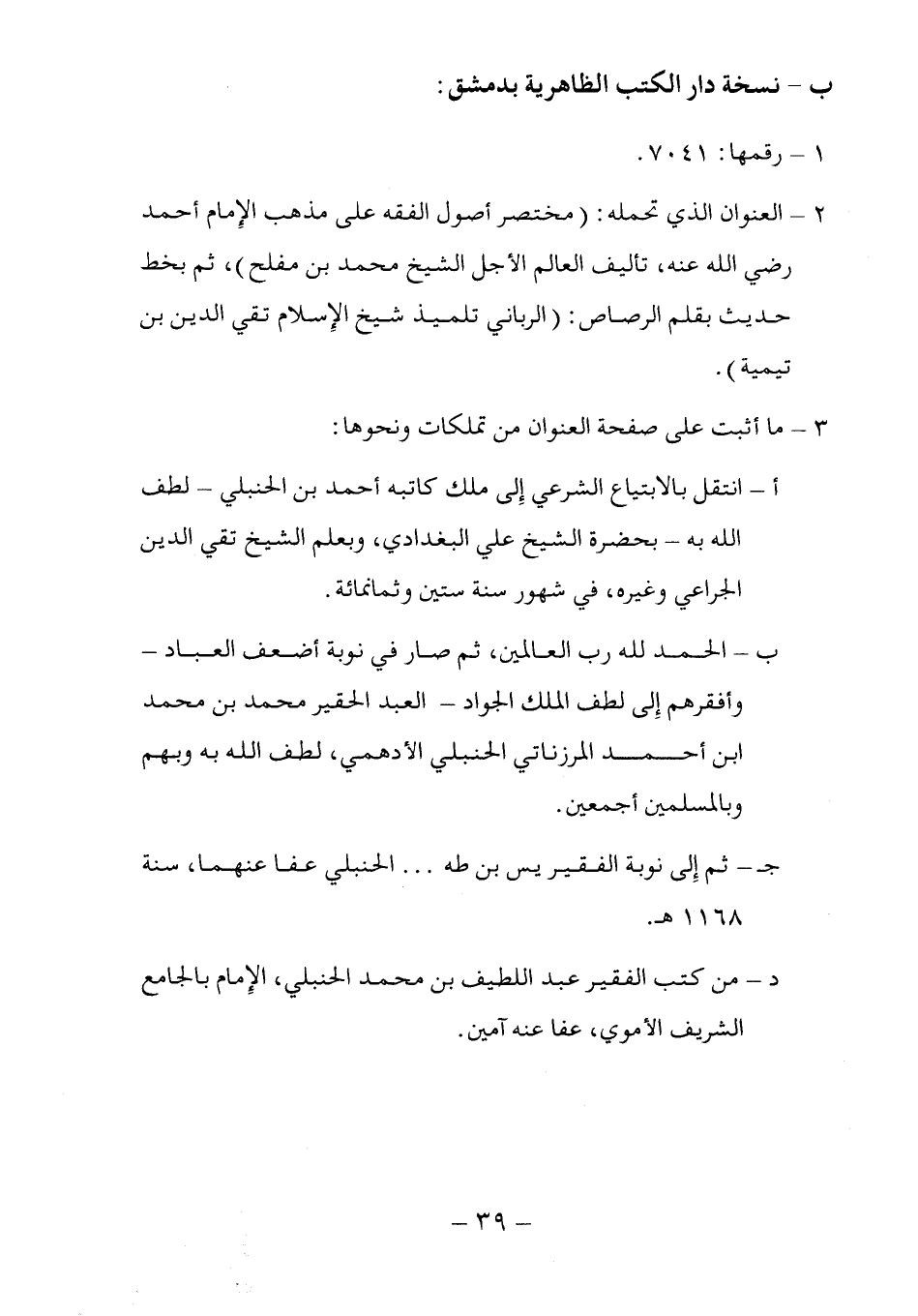 ب – نسخة دار الكتب الظاهرية بدمشق:

١ – رقمها: ٧٠٤١.

٢ – العنوان الذي تحمله: (مختصر أصول الفقه على مذهب الإمام أحمد رضي الله عنه، تأليف العالم الأجل الشيخ محمد بن مفلح)، ثم بخط حديث بقلم الرصاص: (الرباني تلميذ شيخ الإسلام تقي الدين بن تيمية).

٣ – ما أثبت على صفحة العنوان من تملكات ونحوها:

أ – انتقل بالابتياع الشرعي إلى ملك كاتبه أحمد بن الحنبلي – لطف الله به – بحضرة الشيخ علي البغدادي، وبعلم الشيخ تقي الدين الجراعي وغيره، في شهور سنة ستين وثمانمائة.

ب – الحمد لله رب العالمين، ثم صار في نوبة أضعف العباد – وأفقرهم إلى لطف الملك الجواد – العبد الحقير محمد بن محمد ابن أحمد المرزناتي الحنبلي الأدهمي، لطف الله به وبهم وبالمسلمين أجمعين.

جـ – ثم إلى نوبة الفقير يس بن طه ... الحنبلي عفا عنهما، سنة ١١٦٨ هـ.

د – من كتب الفقير عبد اللطيف بن محمد الحنبلي، الإمام بالجامع الشريف الأموي، عفا عنه آمين.

– ٣٩ –